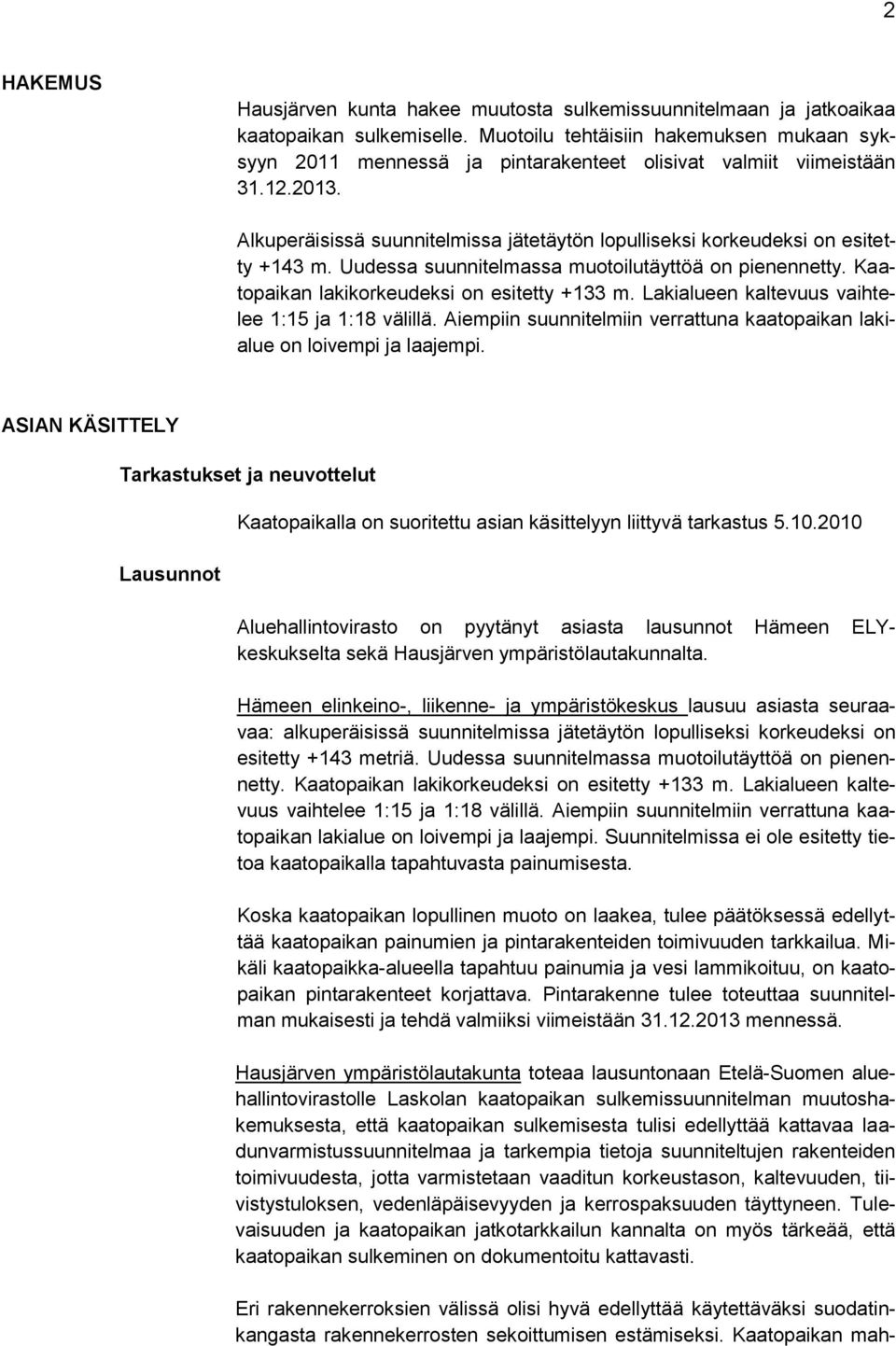 2

HAKEMUS

Hausjärven kunta hakee muutosta sulkemissuunnitelmaan ja jatkoaikaa kaatopaikan sulkemiselle. Muotoilu tehtäisiin hakemuksen mukaan syksyyn 2011 mennessä ja pintarakenteet olisivat valmiit viimeistään 31.12.2013.

Alkuperäisissä suunnitelmissa jätetäytön lopulliseksi korkeudeksi on esitetty +143 m. Uudessa suunnitelmassa muotoilutäyttöä on pienennetty. Kaatopaikan lakikorkeudeksi on esitetty +133 m. Lakialueen kaltevuus vaihtelee 1:15 ja 1:18 välillä. Aiempiin suunnitelmiin verrattuna kaatopaikan lakialue on loivempi ja laajempi.

ASIAN KÄSITTELY

Tarkastukset ja neuvottelut

Kaatopaikalla on suoritettu asian käsittelyyn liittyvä tarkastus 5.10.2010

Lausunnot

Aluehallintovirasto on pyytänyt asiasta lausunnot Hämeen ELY-keskukselta sekä Hausjärven ympäristölautakunnalta.

Hämeen elinkeino-, liikenne- ja ympäristökeskus lausuu asiasta seuraavaa: alkuperäisissä suunnitelmissa jätetäytön lopulliseksi korkeudeksi on esitetty +143 metriä. Uudessa suunnitelmassa muotoilutäyttöä on pienennetty. Kaatopaikan lakikorkeudeksi on esitetty +133 m. Lakialueen kaltevuus vaihtelee 1:15 ja 1:18 välillä. Aiempiin suunnitelmiin verrattuna kaatopaikan lakialue on loivempi ja laajempi. Suunnitelmissa ei ole esitetty tietoa kaatopaikalla tapahtuvasta painumisesta.

Koska kaatopaikan lopullinen muoto on laakea, tulee päätöksessä edellyttää kaatopaikan painumien ja pintarakenteiden toimivuuden tarkkailua. Mikäli kaatopaikka-alueella tapahtuu painumia ja vesi lammikoituu, on kaatopaikan pintarakenteet korjattava. Pintarakenne tulee toteuttaa suunnitelman mukaisesti ja tehdä valmiiksi viimeistään 31.12.2013 mennessä.

Hausjärven ympäristölautakunta toteaa lausuntonaan Etelä-Suomen aluehallintovirastolle Laskolan kaatopaikan sulkemissuunnitelman muutoshakemuksesta, että kaatopaikan sulkemisesta tulisi edellyttää kattavaa laadunvarmistussuunnitelmaa ja tarkempia tietoja suunniteltujen rakenteiden toimivuudesta, jotta varmistetaan vaaditun korkeustason, kaltevuuden, tiivistystuloksen, vedenläpäisevyyden ja kerrospaksuuden täyttyneen. Tulevaisuuden ja kaatopaikan jatkotarkkailun kannalta on myös tärkeää, että kaatopaikan sulkeminen on dokumentoitu kattavasti.

Eri rakennekerroksien välissä olisi hyvä edellyttää käytettäväksi suodatinkangasta rakennekerrosten sekoittumisen estämiseksi. Kaatopaikan mah-